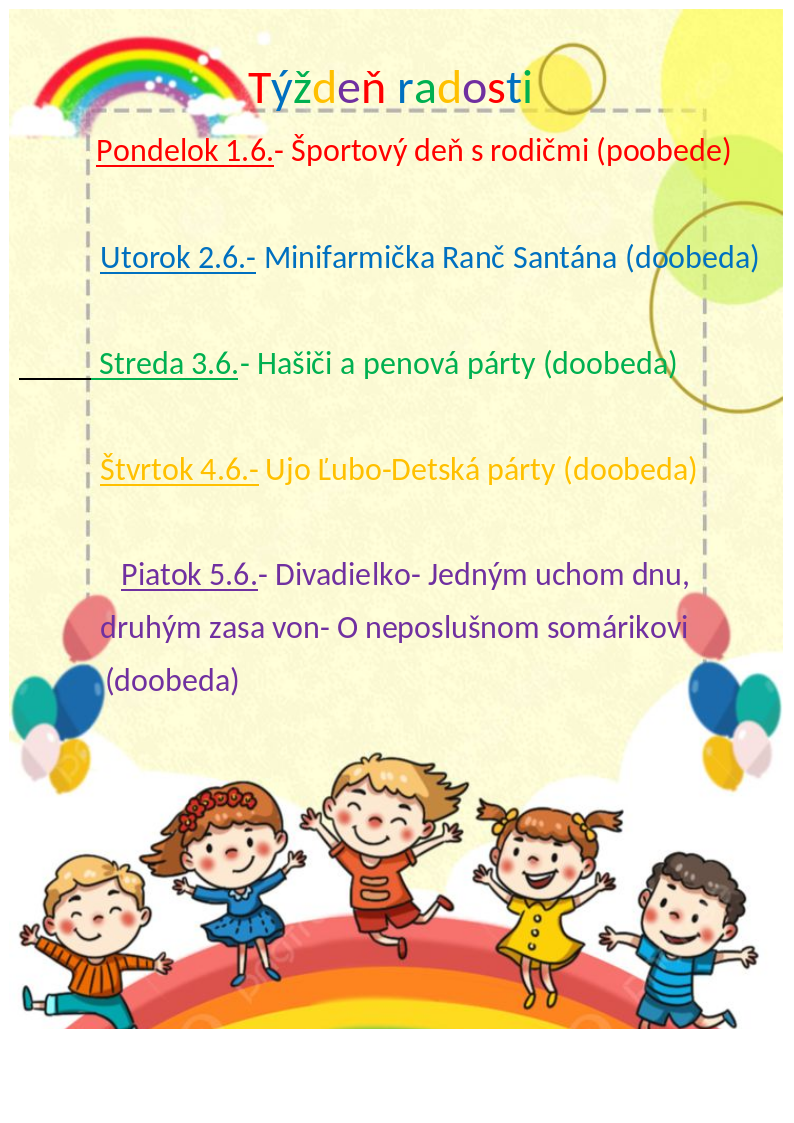 Týždeň radosti

Pondelok 1.6.- Športový deň s rodičmi (poobede)

Utorok 2.6.- Minifarmička Ranč Santána (doobeda)

Streda 3.6.- Hašiči a penová párty (doobeda)

Štvrtok 4.6.- Ujo Ľubo-Detská párty (doobeda)

Piatok 5.6.- Divadielko- Jedným uchom dnu, druhým zasa von- O neposlušnom somárikovi (doobeda)